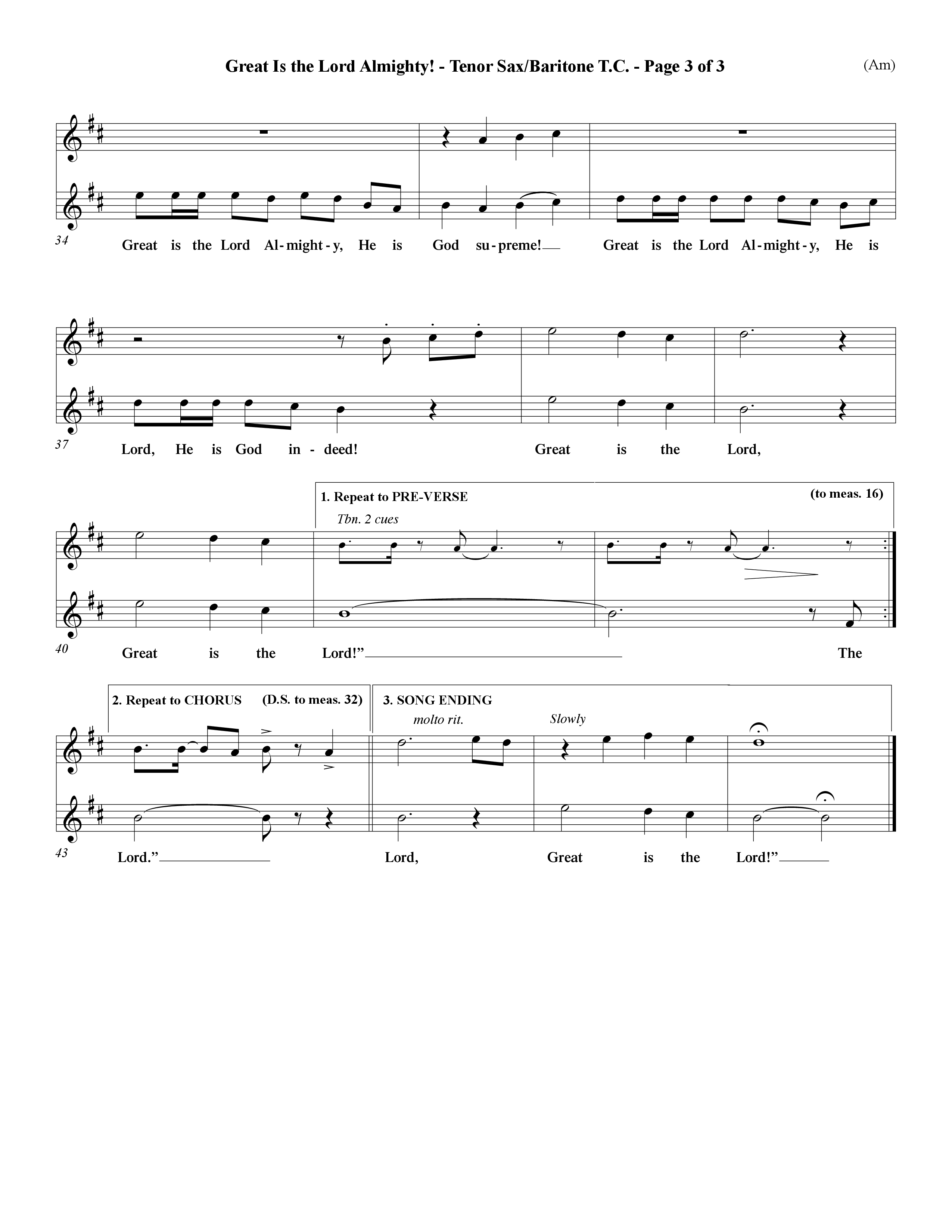 Great Is the Lord Almighty! - Tenor Sax/Baritone T.C. - Page 3 of 3

(Am)

34

Great is the Lord Al-might-y, He is God su-preme! Great is the Lord Al-might-y, He is

37

Lord, He is God in-deed! Great is the Lord,

1. Repeat to PRE-VERSE (to meas. 16)

Tbn. 2 cues

40

Great is the Lord!” The

2. Repeat to CHORUS (D.S. to meas. 32)

3. SONG ENDING

molto rit.

Slowly

43

Lord.” Lord, Great is the Lord!”